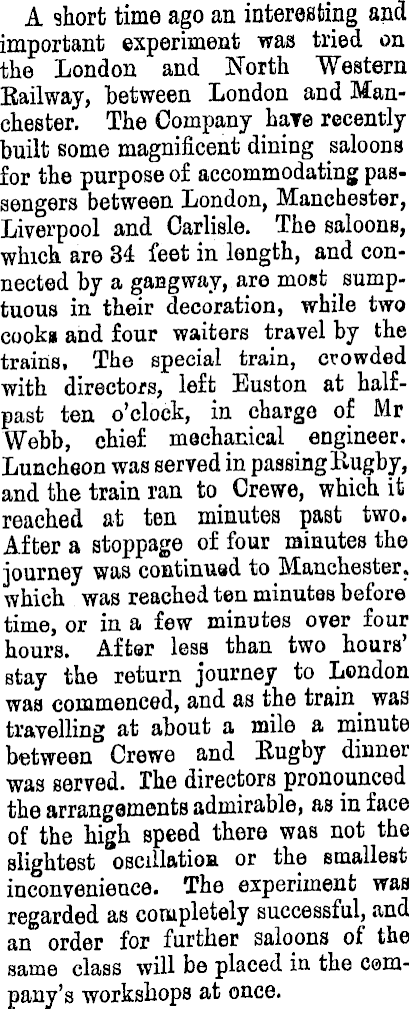 A short time ago an interesting and important experiment was tried on the London and North Western Railway, between London and Manchester. The Company have recently built some magnificent dining saloons for the purpose of accommodating passengers between London, Manchester, Liverpool and Carlisle. The saloons, which are 34 feet in length, and connected by a gangway, are most sumptuous in their decoration, while two cooks and four waiters travel by the trains. The special train, crowded with directors, left Euston at half-past ten o'clock, in charge of Mr Webb, chief mechanical engineer. Luncheon was served in passing Rugby, and the train ran to Crewe, which it reached at ten minutes past two. After a stoppage of four minutes the journey was continued to Manchester, which was reached ten minutes before time, or in a few minutes over four hours. After less than two hours' stay the return journey to London was commenced, and as the train was travelling at about a mile a minute between Crewe and Rugby dinner was served. The directors pronounced the arrangements admirable, as in face of the high speed there was not the slightest oscillation or the smallest inconvenience. The experiment was regarded as completely successful, and an order for further saloons of the same class will be placed in the company's workshops at once.